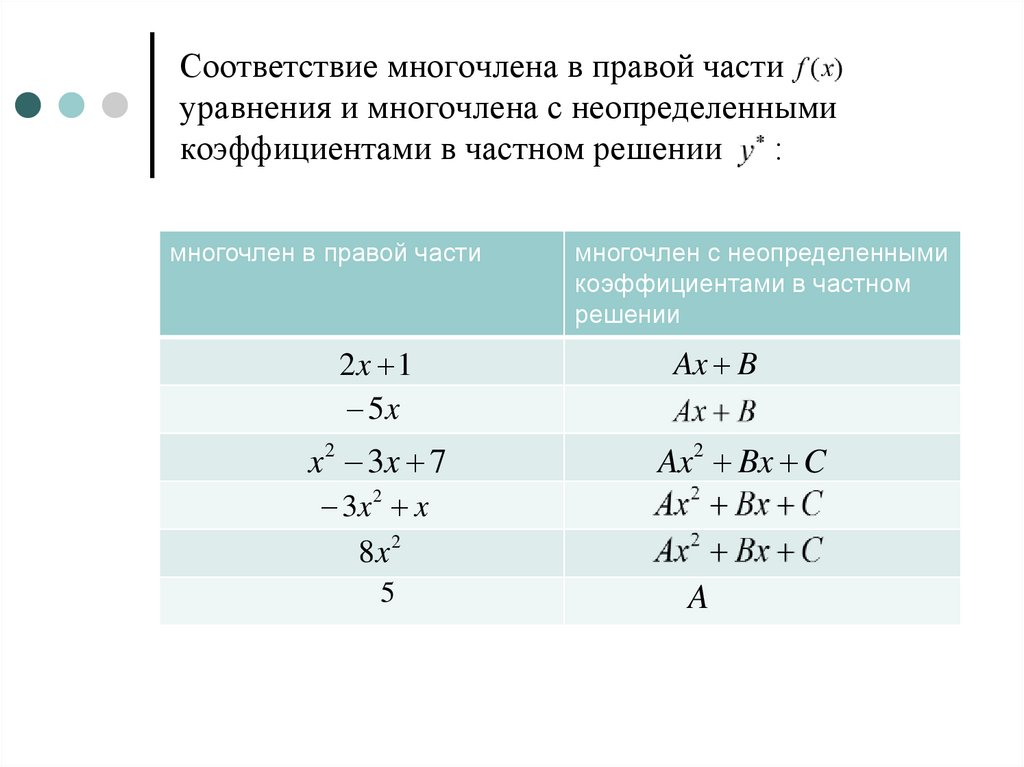 Соответствие многочлена в правой части $f(x)$ уравнения и многочлена с неопределенными коэффициентами в частном решении $y^*$ :

| многочлен в правой части | многочлен с неопределенными коэффициентами в частном решении |
|---|---|
| $2x+1$ | $Ax+B$ |
| $-5x$ | $Ax+B$ |
| $x^2-3x+7$ | $Ax^2+Bx+C$ |
| $-3x^2+x$ | $Ax^2+Bx+C$ |
| $8x^2$ | $Ax^2+Bx+C$ |
| $5$ | $A$ |